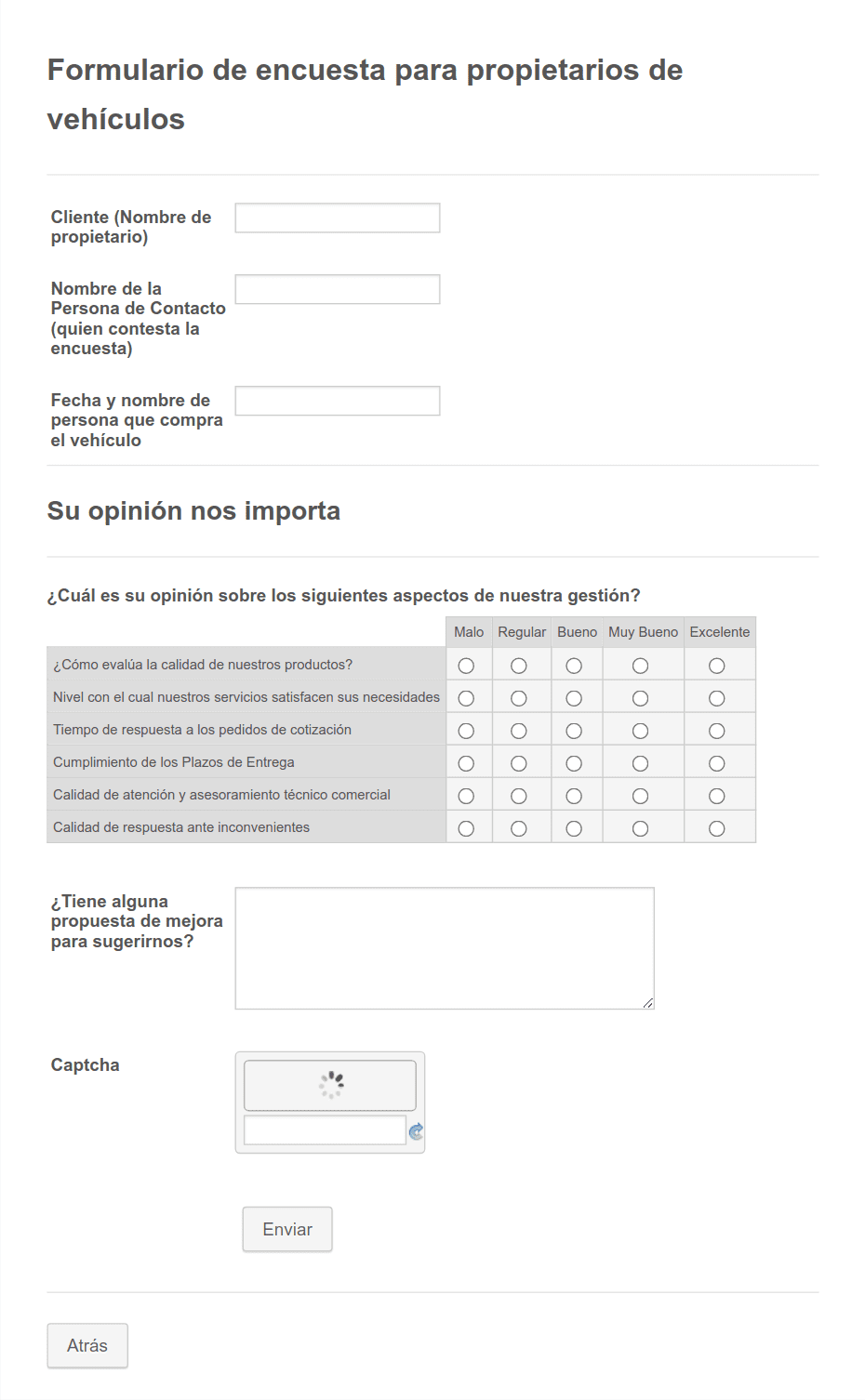 Formulario de encuesta para propietarios de vehículos

Cliente (Nombre de propietario)

Nombre de la Persona de Contacto (quien contesta la encuesta)

Fecha y nombre de persona que compra el vehículo

Su opinión nos importa

¿Cuál es su opinión sobre los siguientes aspectos de nuestra gestión?

| | Malo | Regular | Bueno | Muy Bueno | Excelente |
|---|---|---|---|---|---|
| ¿Cómo evalúa la calidad de nuestros productos? | | | | | |
| Nivel con el cual nuestros servicios satisfacen sus necesidades | | | | | |
| Tiempo de respuesta a los pedidos de cotización | | | | | |
| Cumplimiento de los Plazos de Entrega | | | | | |
| Calidad de atención y asesoramiento técnico comercial | | | | | |
| Calidad de respuesta ante inconvenientes | | | | | |

¿Tiene alguna propuesta de mejora para sugerirnos?

Captcha

Enviar

Atrás